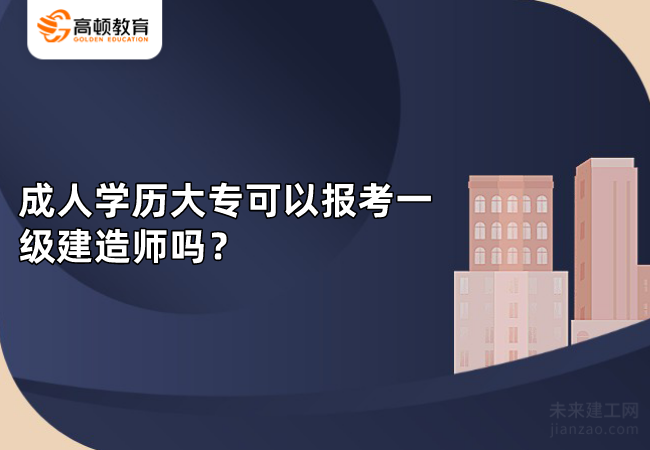 高顿教育
GOLDEN EDUCATION

成人学历大专可以报考一级建造师吗？

未来建工网
jianzao.com